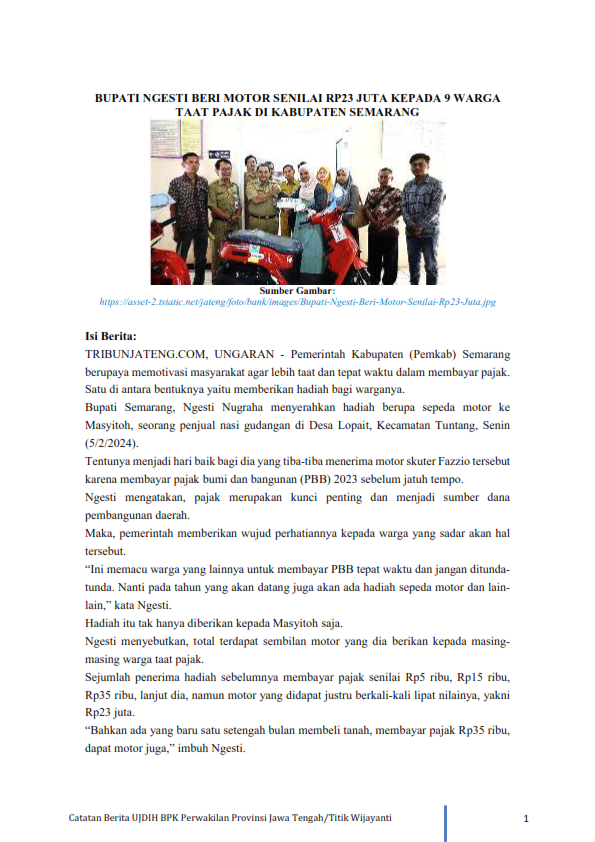 BUPATI NGESTI BERI MOTOR SENILAI RP23 JUTA KEPADA 9 WARGA TAAT PAJAK DI KABUPATEN SEMARANG

Sumber Gambar:
https://asset-2.tstatic.net/jateng/foto/bank/images/Bupati-Ngesti-Beri-Motor-Senilai-Rp23-Juta.jpg

Isi Berita:
TRIBUNJATENG.COM, UNGARAN - Pemerintah Kabupaten (Pemkab) Semarang berupaya memotivasi masyarakat agar lebih taat dan tepat waktu dalam membayar pajak. Satu di antara bentuknya yaitu memberikan hadiah bagi warganya.

Bupati Semarang, Ngesti Nugraha menyerahkan hadiah berupa sepeda motor ke Masyitoh, seorang penjual nasi gudangan di Desa Lopait, Kecamatan Tuntang, Senin (5/2/2024).

Tentunya menjadi hari baik bagi dia yang tiba-tiba menerima motor skuter Fazzio tersebut karena membayar pajak bumi dan bangunan (PBB) 2023 sebelum jatuh tempo.

Ngesti mengatakan, pajak merupakan kunci penting dan menjadi sumber dana pembangunan daerah.

Maka, pemerintah memberikan wujud perhatiannya kepada warga yang sadar akan hal tersebut.

“Ini memacu warga yang lainnya untuk membayar PBB tepat waktu dan jangan ditunda-tunda. Nanti pada tahun yang akan datang juga akan ada hadiah sepeda motor dan lain-lain,” kata Ngesti.

Hadiah itu tak hanya diberikan kepada Masyitoh saja.

Ngesti menyebutkan, total terdapat sembilan motor yang dia berikan kepada masing-masing warga taat pajak.

Sejumlah penerima hadiah sebelumnya membayar pajak senilai Rp5 ribu, Rp15 ribu, Rp35 ribu, lanjut dia, namun motor yang didapat justru berkali-kali lipat nilainya, yakni Rp23 juta.

“Bahkan ada yang baru satu setengah bulan membeli tanah, membayar pajak Rp35 ribu, dapat motor juga,” imbuh Ngesti.

Catatan Berita UJDIH BPK Perwakilan Provinsi Jawa Tengah/Titik Wijayanti

1